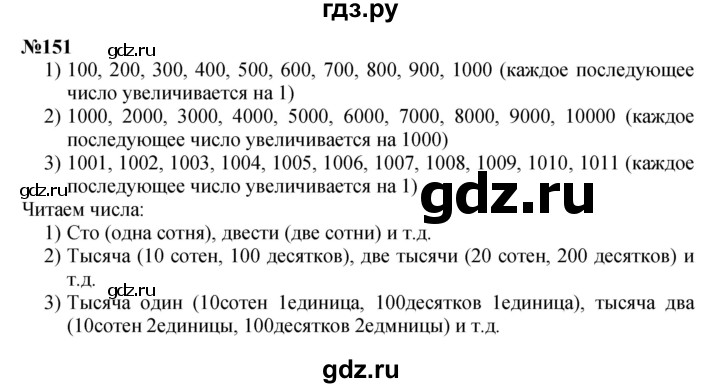 гдз.ру

№151 gdz.ru

1) 100, 200, 300, 400, 500, 600, 700, 800, 900, 1000 (каждое последующее число увеличивается на 1)

2) 1000, 2000, 3000, 4000, 5000, 6000, 7000, 8000, 9000, 10000 (каждое последующее число увеличивается на 1000)

3) 1001, 1002, 1003, 1004, 1005, 1006, 1007, 1008, 1009, 1010, 1011 (каждое последующее число увеличивается на 1)

gdz.ru

gdz.ru

Читаем числа:

1) Сто (одна сотня), двести (две сотни) и т.д.

2) Тысяча (10 сотен, 100 десятков), две тысячи (20 сотен, 200 десятков) и т.д.

gdz.ru

3) Тысяча один (10сотен 1единица, 100десятков 1единица), тысяча два (10сотен 2единицы, 100десятков 2едмницы) и т.д.

gdz.ru